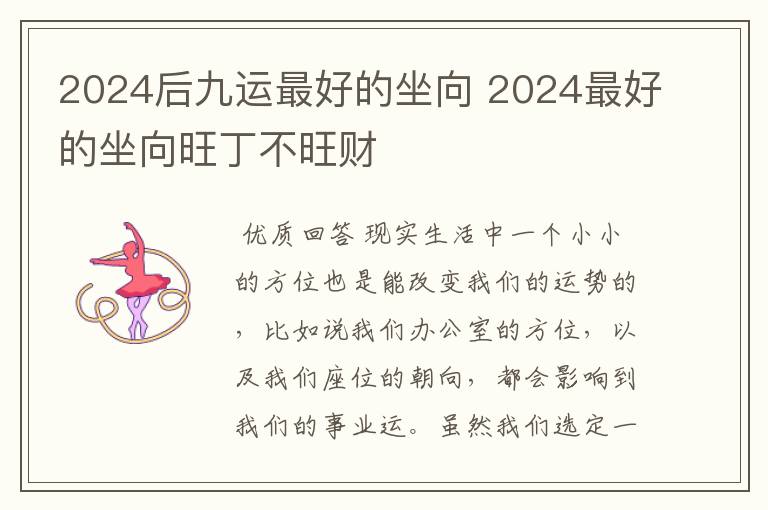 2024后九运最好的坐向 2024最好的坐向旺丁不旺财

优质回答 现实生活中一个小小的方位也是能改变我们的运势的，比如说我们办公室的方位，以及我们座位的朝向，都会影响到我们的事业运。虽然我们选定一